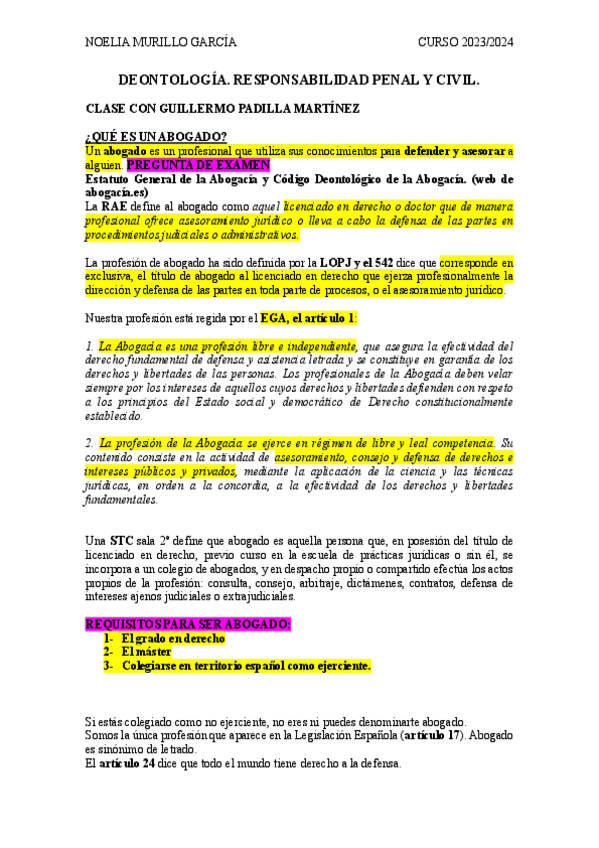 NOELIA MURILLO GARCÍA CURSO 2023/2024

DEONTOLOGÍA. RESPONSABILIDAD PENAL Y CIVIL.

CLASE CON GUILLERMO PADILLA MARTÍNEZ

¿QUÉ ES UN ABOGADO?

Un abogado es un profesional que utiliza sus conocimientos para defender y asesorar a alguien. PREGUNTA DE EXAMEN
Estatuto General de la Abogacía y Código Deontológico de la Abogacía. (web de abogacía.es)
La RAE define al abogado como aquel licenciado en derecho o doctor que de manera profesional ofrece asesoramiento jurídico o lleva a cabo la defensa de las partes en procedimientos judiciales o administrativos.

La profesión de abogado ha sido definida por la LOPJ y el 542 dice que corresponde en exclusiva, el título de abogado al licenciado en derecho que ejerza profesionalmente la dirección y defensa de las partes en toda parte de procesos, o el asesoramiento jurídico.

Nuestra profesión está regida por el EGA, el artículo 1:

1. La Abogacía es una profesión libre e independiente, que asegura la efectividad del derecho fundamental de defensa y asistencia letrada y se constituye en garantía de los derechos y libertades de las personas. Los profesionales de la Abogacía deben velar siempre por los intereses de aquellos cuyos derechos y libertades defienden con respeto a los principios del Estado social y democrático de Derecho constitucionalmente establecido.

2. La profesión de la Abogacía se ejerce en régimen de libre y leal competencia. Su contenido consiste en la actividad de asesoramiento, consejo y defensa de derechos e intereses públicos y privados, mediante la aplicación de la ciencia y las técnicas jurídicas, en orden a la concordia, a la efectividad de los derechos y libertades fundamentales.

Una STC sala 2ª define que abogado es aquella persona que, en posesión del título de licenciado en derecho, previo curso en la escuela de prácticas jurídicas o sin él, se incorpora a un colegio de abogados, y en despacho propio o compartido efectúa los actos propios de la profesión: consulta, consejo, arbitraje, dictámenes, contratos, defensa de intereses ajenos judiciales o extrajudiciales.

REQUISITOS PARA SER ABOGADO:
1- El grado en derecho
2- El máster
3- Colegiarse en territorio español como ejerciente.

Si estás colegiado como no ejerciente, no eres ni puedes denominarte abogado.
Somos la única profesión que aparece en la Legislación Española (artículo 17). Abogado es sinónimo de letrado.
El artículo 24 dice que todo el mundo tiene derecho a la defensa.